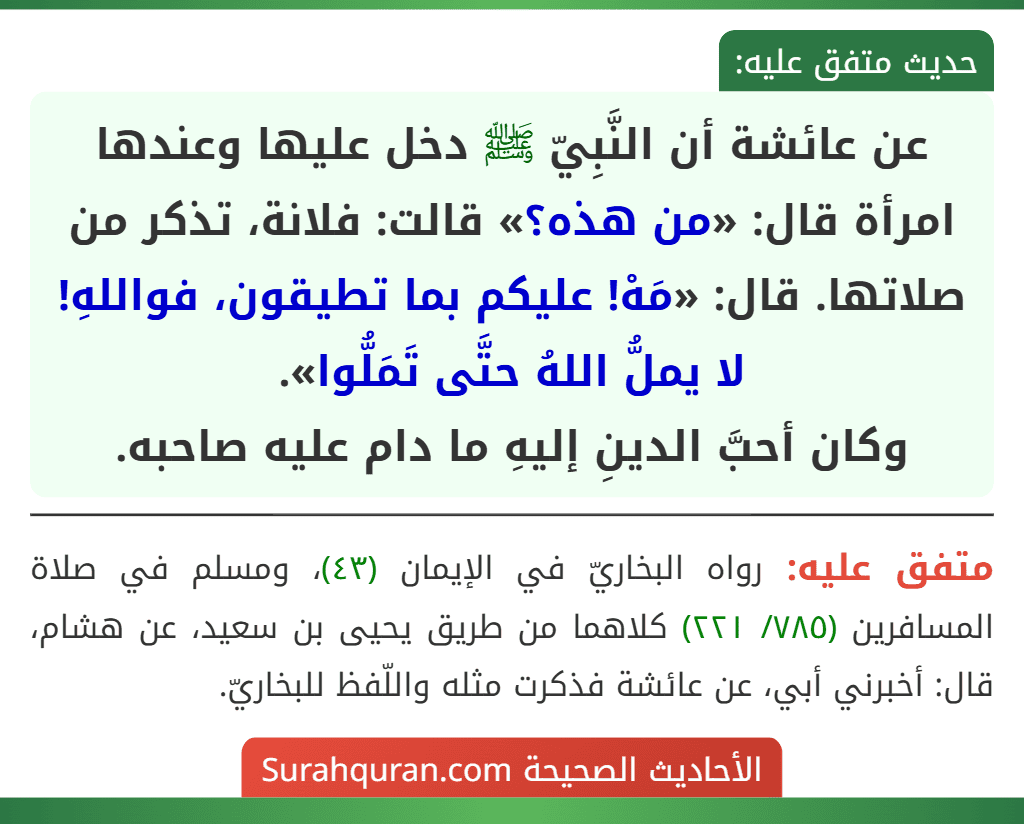 حديث متفق عليه:

عن عائشة أن النَّبِيّ ﷺ دخل عليها وعندها امرأة قال: «من هذه؟» قالت: فلانة، تذكر من صلاتها. قال: «مَهْ! عليكم بما تطيقون، فواللهِ! لا يملُّ اللهُ حتَّى تَمَلُّوا».
وكان أحبَّ الدينِ إليهِ ما دام عليه صاحبه.

متفق عليه: رواه البخاريّ في الإيمان (٤٣)، ومسلم في صلاة المسافرين (٧٨٥/ ٢٢١) كلاهما من طريق يحيى بن سعيد، عن هشام، قال: أخبرني أبي، عن عائشة فذكرت مثله واللّفظ للبخاريّ.

الأحاديث الصحيحة Surahquran.com